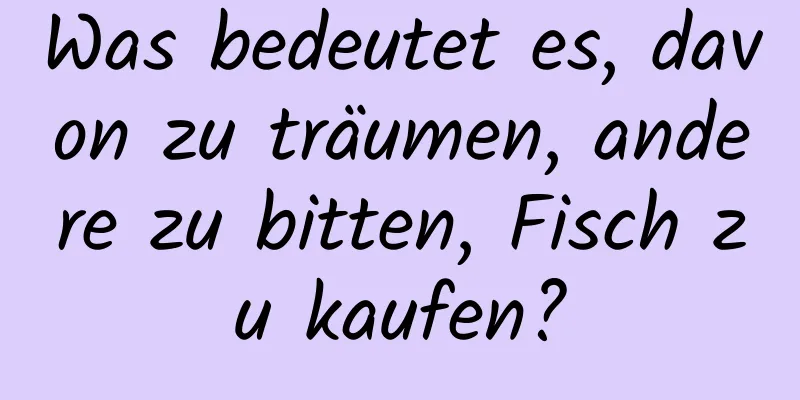 Was bedeutet es, davon zu träumen, andere zu bitten, Fisch zu kaufen?